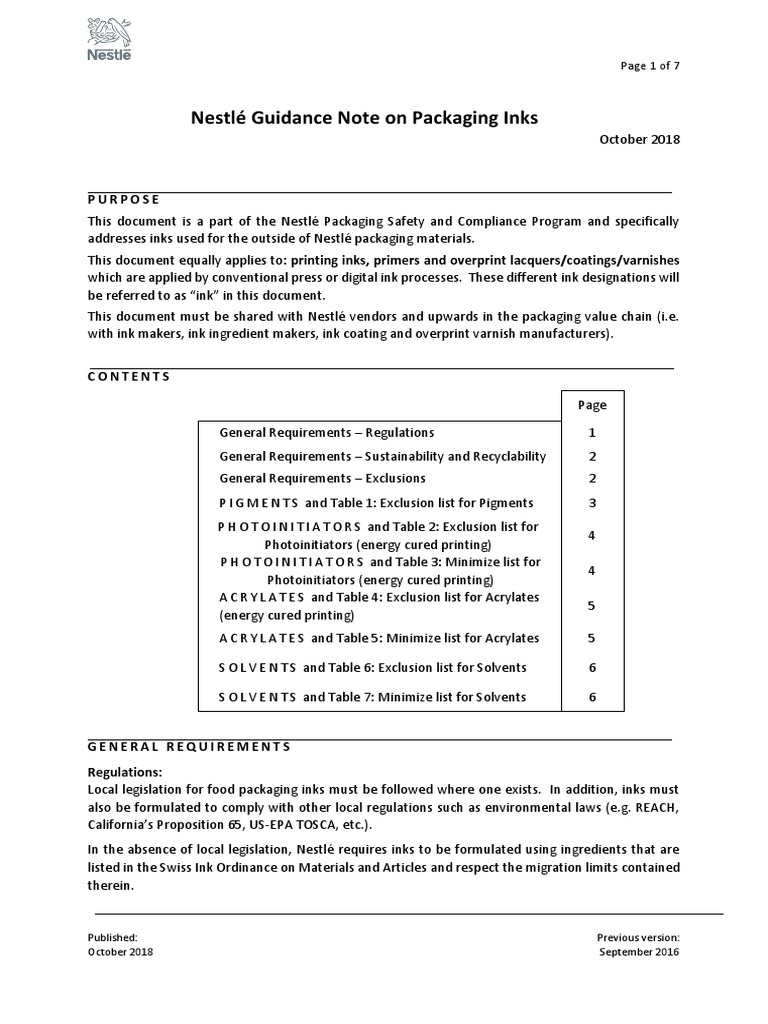 Nestlé

Page 1 of 7

Nestlé Guidance Note on Packaging Inks

October 2018

PURPOSE

This document is a part of the Nestlé Packaging Safety and Compliance Program and specifically addresses inks used for the outside of Nestlé packaging materials.

This document equally applies to: printing inks, primers and overprint lacquers/coatings/varnishes which are applied by conventional press or digital ink processes. These different ink designations will be referred to as "ink" in this document.

This document must be shared with Nestlé vendors and upwards in the packaging value chain (i.e. with ink makers, ink ingredient makers, ink coating and overprint varnish manufacturers).

CONTENTS

| | Page |
|---|---|
| General Requirements – Regulations | 1 |
| General Requirements – Sustainability and Recyclability | 2 |
| General Requirements – Exclusions | 2 |
| PIGMENTS and Table 1: Exclusion list for Pigments | 3 |
| PHOTOINITIATORS and Table 2: Exclusion list for Photoinitiators (energy cured printing) | 4 |
| PHOTOINITIATORS and Table 3: Minimize list for Photoinitiators (energy cured printing) | 4 |
| ACRYLATES and Table 4: Exclusion list for Acrylates (energy cured printing) | 5 |
| ACRYLATES and Table 5: Minimize list for Acrylates | 5 |
| SOLVENTS and Table 6: Exclusion list for Solvents | 6 |
| SOLVENTS and Table 7: Minimize list for Solvents | 6 |

GENERAL REQUIREMENTS

Regulations:
Local legislation for food packaging inks must be followed where one exists. In addition, inks must also be formulated to comply with other local regulations such as environmental laws (e.g. REACH, California's Proposition 65, US-EPA TOSCA, etc.).

In the absence of local legislation, Nestlé requires inks to be formulated using ingredients that are listed in the Swiss Ink Ordinance on Materials and Articles and respect the migration limits contained therein.

Published:
October 2018

Previous version:
September 2016